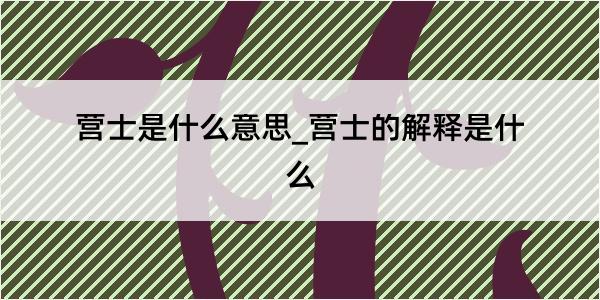 营士是什么意思_营士的解释是什么